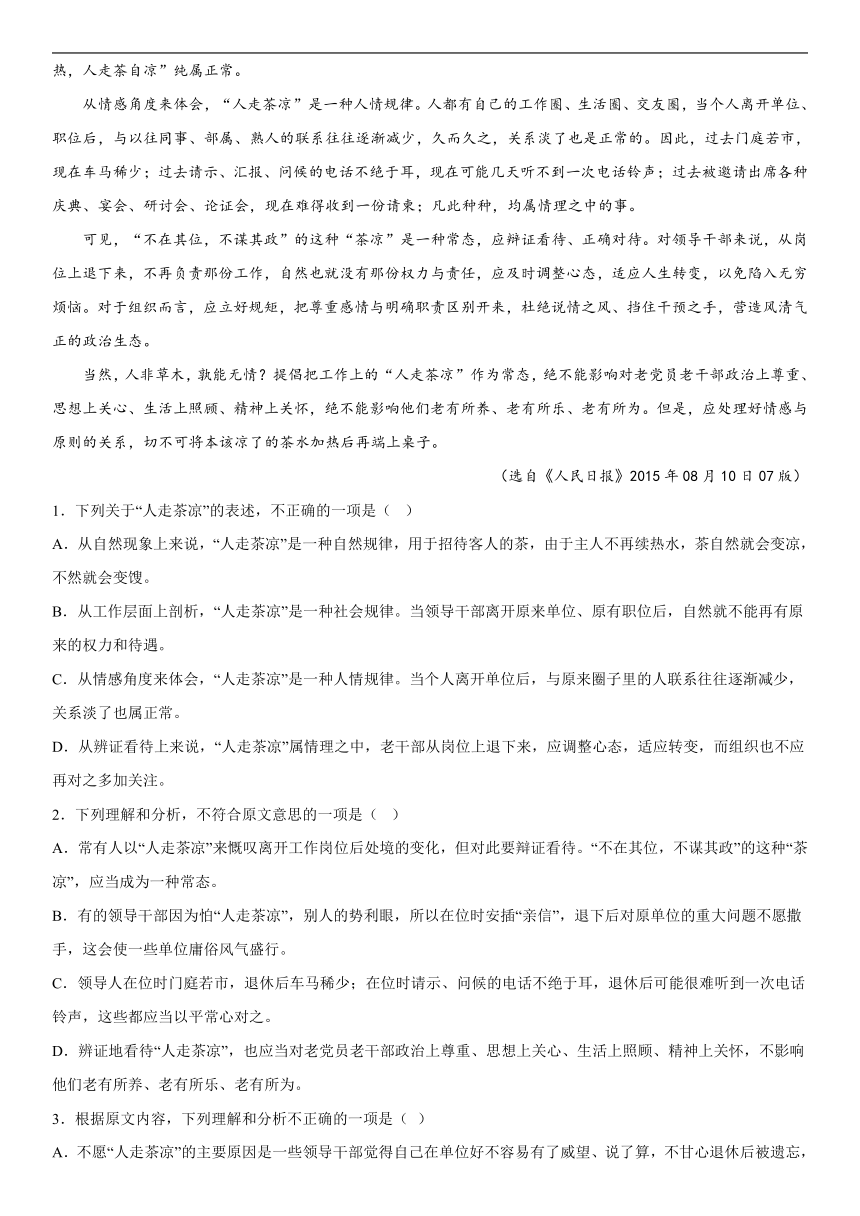 热，人走茶自凉”纯属正常。

从情感角度来体会，“人走茶凉”是一种人情规律。人都有自己的工作圈、生活圈、交友圈，当个人离开单位、职位后，与以往同事、部属、熟人的联系往往逐渐减少，久而久之，关系淡了也是正常的。因此，过去门庭若市，现在车马稀少；过去请示、汇报、问候的电话不绝于耳，现在可能几天听不到一次电话铃声；过去被邀请出席各种庆典、宴会、研讨会、论证会，现在难得收到一份请柬；凡此种种，均属情理之中的事。

可见，“不在其位，不谋其政”的这种“茶凉”是一种常态，应辩证看待、正确对待。对领导干部来说，从岗位上退下来，不再负责那份工作，自然也就没有那份权力与责任，应及时调整心态，适应人生转变，以免陷入无穷烦恼。对于组织而言，应立好规矩，把尊重感情与明确职责区别开来，杜绝说情之风、挡住干预之手，营造风清气正的政治生态。

当然，人非草木，孰能无情？提倡把工作上的“人走茶凉”作为常态，绝不能影响对老党员老干部政治上尊重、思想上关心、生活上照顾、精神上关怀，绝不能影响他们老有所养、老有所乐、老有所为。但是，应处理好情感与原则的关系，切不可将本该凉了的茶水加热后再端上桌子。

（选自《人民日报》2015 年 08 月 10 日 07 版）

1．下列关于“人走茶凉”的表述，不正确的一项是（ ）

A．从自然现象上来说，“人走茶凉”是一种自然规律，用于招待客人的茶，由于主人不再续热水，茶自然就会变凉，不然就会变馊。

B．从工作层面上剖析，“人走茶凉”是一种社会规律。当领导干部离开原来单位、原有职位后，自然就不能再有原来的权力和待遇。

C．从情感角度来体会，“人走茶凉”是一种人情规律。当个人离开单位后，与原来圈子里的人联系往往逐渐减少，关系淡了也属正常。

D．从辨证看待上来说，“人走茶凉”属情理之中，老干部从岗位上退下来，应调整心态，适应转变，而组织也不应再对之多加关注。

2．下列理解和分析，不符合原文意思的一项是（ ）

A．常有人以“人走茶凉”来慨叹离开工作岗位后处境的变化，但对此要辩证看待。“不在其位，不谋其政”的这种“茶凉”，应当成为一种常态。

B．有的领导干部因为怕“人走茶凉”，别人的势利眼，所以在位时安插“亲信”，退下后对原单位的重大问题不愿撒手，这会使一些单位庸俗风气盛行。

C．领导人在位时门庭若市，退休后车马稀少；在位时请示、问候的电话不绝于耳，退休后可能很难听到一次电话铃声，这些都应当以平常心对之。

D．辨证地看待“人走茶凉”，也应当对老党员老干部政治上尊重、思想上关心、生活上照顾、精神上关怀，不影响他们老有所养、老有所乐、老有所为。

3．根据原文内容，下列理解和分析不正确的一项是（ ）

A．不愿“人走茶凉”的主要原因是一些领导干部觉得自己在单位好不容易有了威望、说了算，不甘心退休后被遗忘，